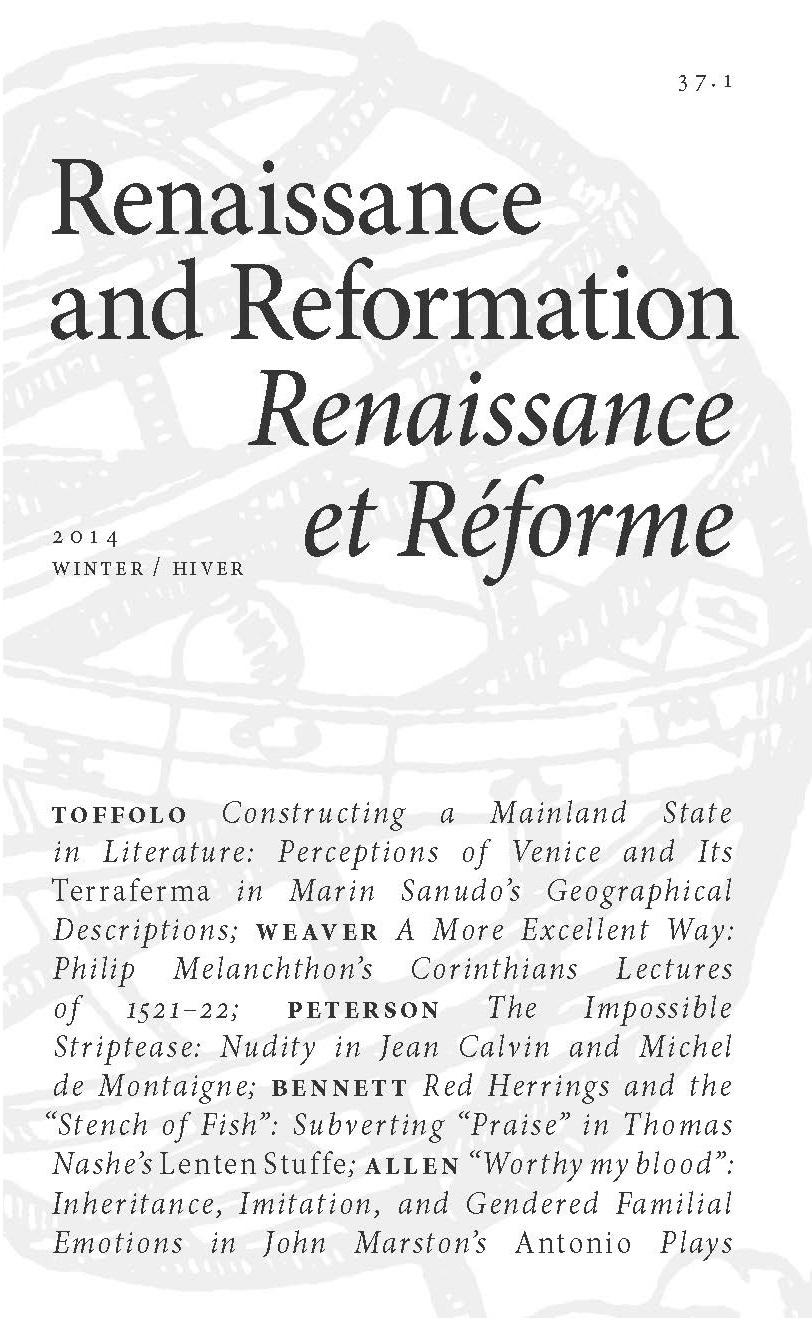 37.1

Renaissance and Reformation
Renaissance et Réforme

2014
WINTER / HIVER

TOFFOLO Constructing a Mainland State in Literature: Perceptions of Venice and Its Terraferma in Marin Sanudo's Geographical Descriptions; WEAVER A More Excellent Way: Philip Melanchthon's Corinthians Lectures of 1521–22; PETERSON The Impossible Striptease: Nudity in Jean Calvin and Michel de Montaigne; BENNETT Red Herrings and the "Stench of Fish": Subverting "Praise" in Thomas Nashe's Lenten Stuffe; ALLEN "Worthy my blood": Inheritance, Imitation, and Gendered Familial Emotions in John Marston's Antonio Plays